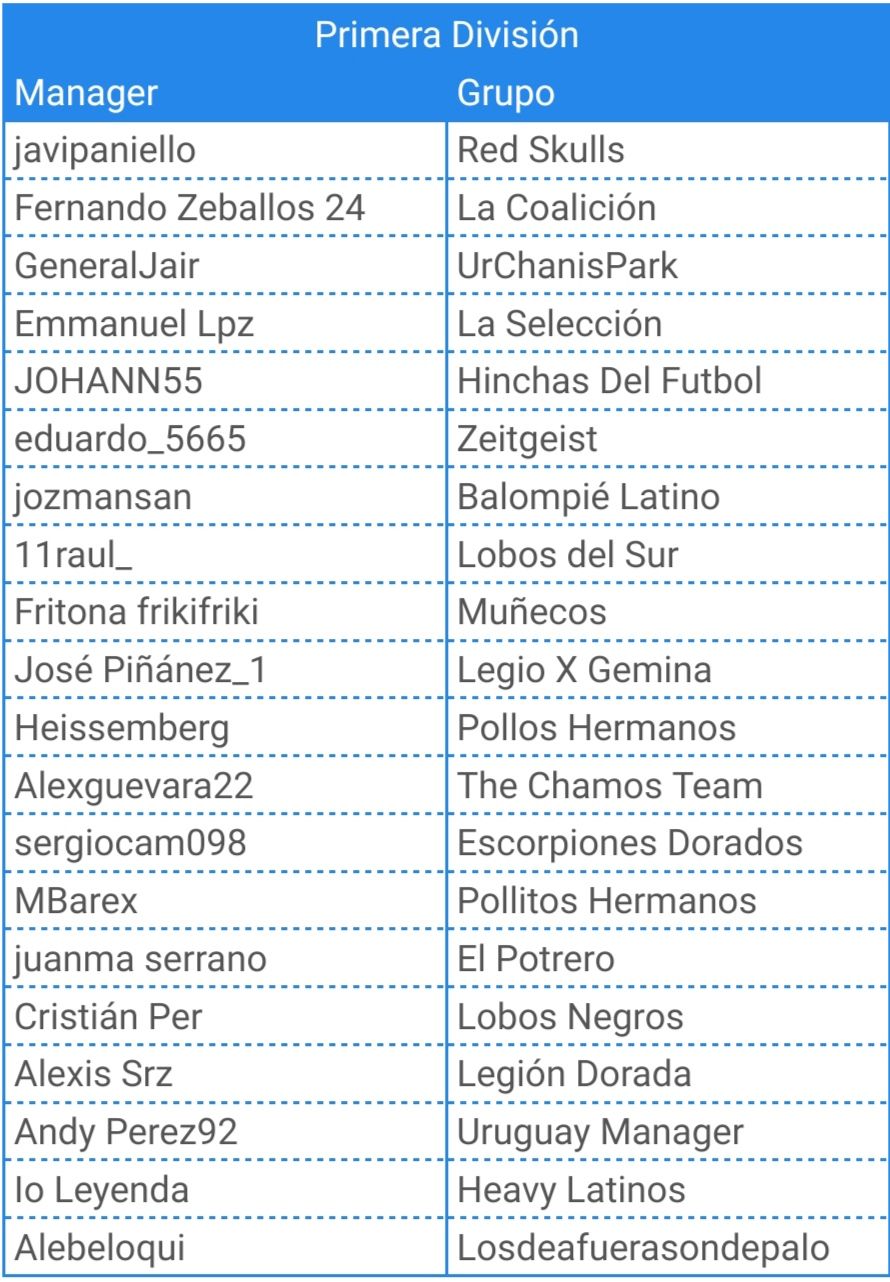 Primera División

| Manager | Grupo |
|---|---|
| javipaniello | Red Skulls |
| Fernando Zeballos 24 | La Coalición |
| GeneralJair | UrChanisPark |
| Emmanuel Lpz | La Selección |
| JOHANN55 | Hinchas Del Futbol |
| eduardo_5665 | Zeitgeist |
| jozmansan | Balompié Latino |
| 11raul_ | Lobos del Sur |
| Fritona frikifriki | Muñecos |
| José Piñánez_1 | Legio X Gemina |
| Heissemberg | Pollos Hermanos |
| Alexguevara22 | The Chamos Team |
| sergiocam098 | Escorpiones Dorados |
| MBarex | Pollitos Hermanos |
| juanma serrano | El Potrero |
| Cristián Per | Lobos Negros |
| Alexis Srz | Legión Dorada |
| Andy Perez92 | Uruguay Manager |
| Io Leyenda | Heavy Latinos |
| Alebeloqui | Losdeafuerasondepalo |